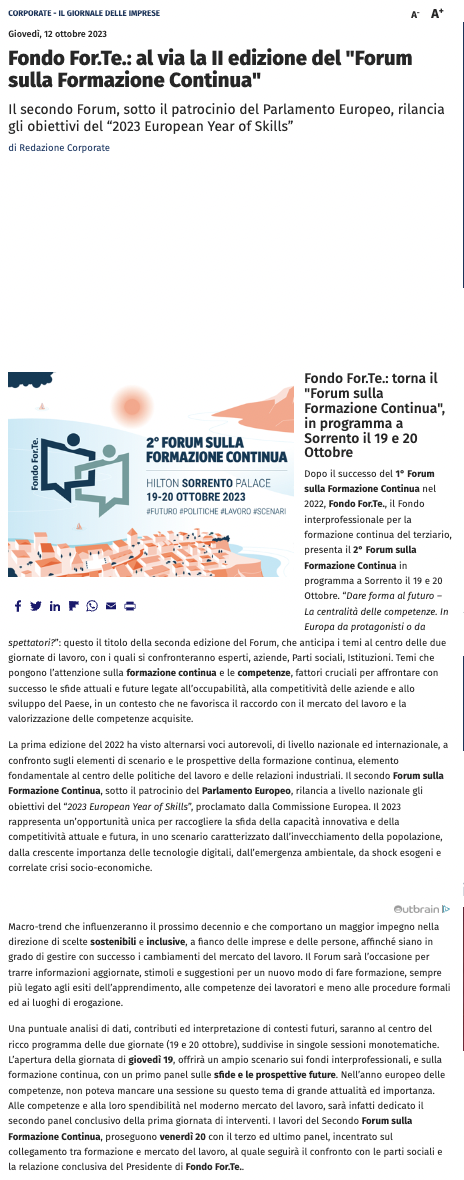 CORPORATE - IL GIORNALE DELLE IMPRESE

A⁻ A⁺

Giovedì, 12 ottobre 2023

Fondo For.Te.: al via la II edizione del "Forum sulla Formazione Continua"

Il secondo Forum, sotto il patrocinio del Parlamento Europeo, rilancia gli obiettivi del "2023 European Year of Skills"

di Redazione Corporate

Fondo For.Te.

2° FORUM SULLA FORMAZIONE CONTINUA

HILTON SORRENTO PALACE
19-20 OTTOBRE 2023
#FUTURO #POLITICHE #LAVORO #SCENARI

Fondo For.Te.: torna il "Forum sulla Formazione Continua", in programma a Sorrento il 19 e 20 Ottobre

Dopo il successo del 1° Forum sulla Formazione Continua nel 2022, Fondo For.Te., il Fondo interprofessionale per la formazione continua del terziario, presenta il 2° Forum sulla Formazione Continua in programma a Sorrento il 19 e 20 Ottobre. "Dare forma al futuro – La centralità delle competenze. In Europa da protagonisti o da spettatori?": questo il titolo della seconda edizione del Forum, che anticipa i temi al centro delle due giornate di lavoro, con i quali si confronteranno esperti, aziende, Parti sociali, Istituzioni. Temi che pongono l'attenzione sulla formazione continua e le competenze, fattori cruciali per affrontare con successo le sfide attuali e future legate all'occupabilità, alla competitività delle aziende e allo sviluppo del Paese, in un contesto che ne favorisca il raccordo con il mercato del lavoro e la valorizzazione delle competenze acquisite.

La prima edizione del 2022 ha visto alternarsi voci autorevoli, di livello nazionale ed internazionale, a confronto sugli elementi di scenario e le prospettive della formazione continua, elemento fondamentale al centro delle politiche del lavoro e delle relazioni industriali. Il secondo Forum sulla Formazione Continua, sotto il patrocinio del Parlamento Europeo, rilancia a livello nazionale gli obiettivi del "2023 European Year of Skills", proclamato dalla Commissione Europea. Il 2023 rappresenta un'opportunità unica per raccogliere la sfida della capacità innovativa e della competitività attuale e futura, in uno scenario caratterizzato dall'invecchiamento della popolazione, dalla crescente importanza delle tecnologie digitali, dall'emergenza ambientale, da shock esogeni e correlate crisi socio-economiche.

Outbrain

Macro-trend che influenzeranno il prossimo decennio e che comportano un maggior impegno nella direzione di scelte sostenibili e inclusive, a fianco delle imprese e delle persone, affinché siano in grado di gestire con successo i cambiamenti del mercato del lavoro. Il Forum sarà l'occasione per trarre informazioni aggiornate, stimoli e suggestioni per un nuovo modo di fare formazione, sempre più legato agli esiti dell'apprendimento, alle competenze dei lavoratori e meno alle procedure formali ed ai luoghi di erogazione.

Una puntuale analisi di dati, contributi ed interpretazione di contesti futuri, saranno al centro del ricco programma delle due giornate (19 e 20 ottobre), suddivise in singole sessioni monotematiche. L'apertura della giornata di giovedì 19, offrirà un ampio scenario sui fondi interprofessionali, e sulla formazione continua, con un primo panel sulle sfide e le prospettive future. Nell'anno europeo delle competenze, non poteva mancare una sessione su questo tema di grande attualità ed importanza. Alle competenze e alla loro spendibilità nel moderno mercato del lavoro, sarà infatti dedicato il secondo panel conclusivo della prima giornata di interventi. I lavori del Secondo Forum sulla Formazione Continua, proseguono venerdì 20 con il terzo ed ultimo panel, incentrato sul collegamento tra formazione e mercato del lavoro, al quale seguirà il confronto con le parti sociali e la relazione conclusiva del Presidente di Fondo For.Te..